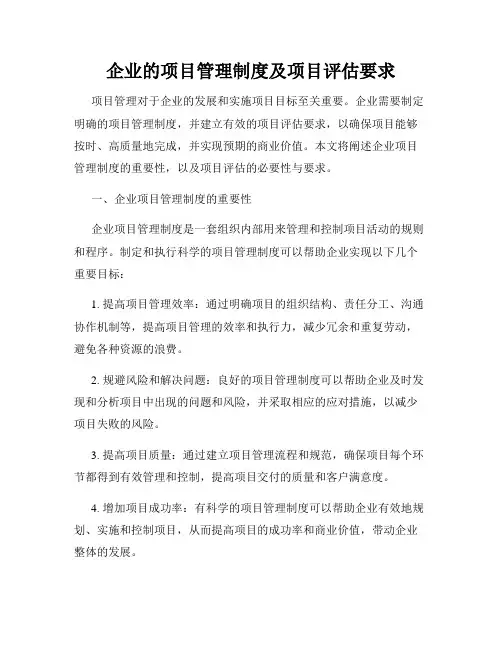 企业的项目管理制度及项目评估要求

项目管理对于企业的发展和实施项目目标至关重要。企业需要制定明确的项目管理制度，并建立有效的项目评估要求，以确保项目能够按时、高质量地完成，并实现预期的商业价值。本文将阐述企业项目管理制度的重要性，以及项目评估的必要性与要求。

一、企业项目管理制度的重要性

企业项目管理制度是一套组织内部用来管理和控制项目活动的规则和程序。制定和执行科学的项目管理制度可以帮助企业实现以下几个重要目标：

1. 提高项目管理效率：通过明确项目的组织结构、责任分工、沟通协作机制等，提高项目管理的效率和执行力，减少冗余和重复劳动，避免各种资源的浪费。

2. 规避风险和解决问题：良好的项目管理制度可以帮助企业及时发现和分析项目中出现的问题和风险，并采取相应的应对措施，以减少项目失败的风险。

3. 提高项目质量：通过建立项目管理流程和规范，确保项目每个环节都得到有效管理和控制，提高项目交付的质量和客户满意度。

4. 增加项目成功率：有科学的项目管理制度可以帮助企业有效地规划、实施和控制项目，从而提高项目的成功率和商业价值，带动企业整体的发展。